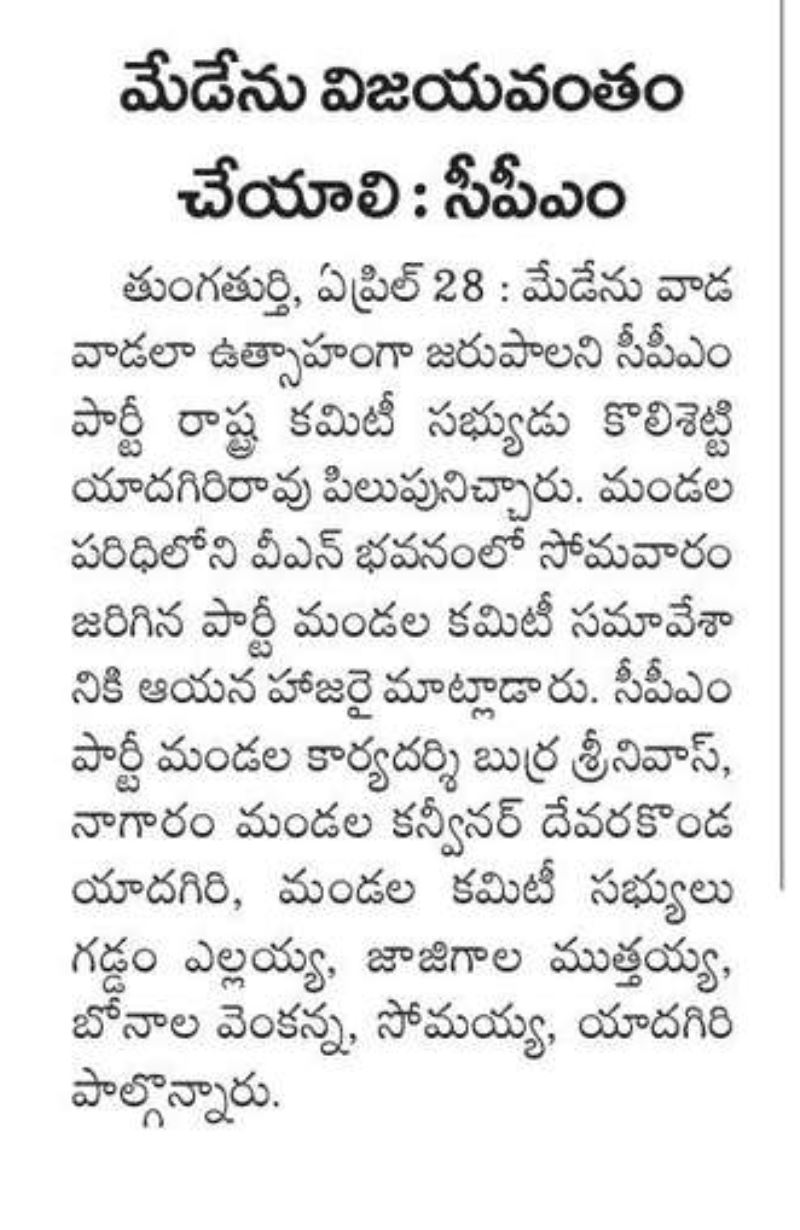 మేడేను విజయవంతం చేయాలి : సీపీఎం

తుంగతుర్తి, ఏప్రిల్ 28 : మేడేను వాడ వాడలా ఉత్సాహంగా జరుపాలని సీపీఎం పార్టీ రాష్ట్ర కమిటీ సభ్యుడు కొలిశెట్టి యాదగిరిరావు పిలుపునిచ్చారు. మండల పరిధిలోని వీఎన్ భవనంలో సోమవారం జరిగిన పార్టీ మండల కమిటీ సమావేశానికి ఆయన హాజరై మాట్లాడారు. సీపీఎం పార్టీ మండల కార్యదర్శి బుర్ర శ్రీనివాస్, నాగారం మండల కన్వీనర్ దేవరకొండ యాదగిరి, మండల కమిటీ సభ్యులు గడ్డం ఎల్లయ్య, జాజిగాల ముత్తయ్య, బోనాల వెంకన్న, సోమయ్య, యాదగిరి పాల్గొన్నారు.